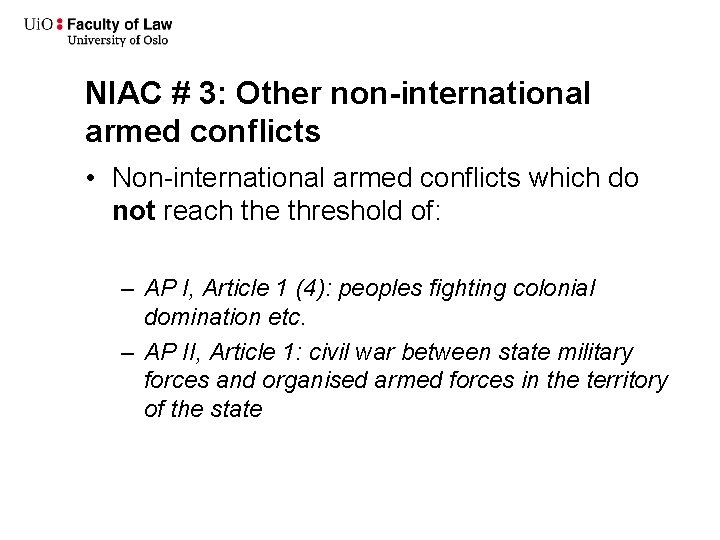 UiO : Faculty of Law
University of Oslo

NIAC # 3: Other non-international armed conflicts

• Non-international armed conflicts which do not reach the threshold of:

– AP I, Article 1 (4): peoples fighting colonial domination etc.
– AP II, Article 1: civil war between state military forces and organised armed forces in the territory of the state